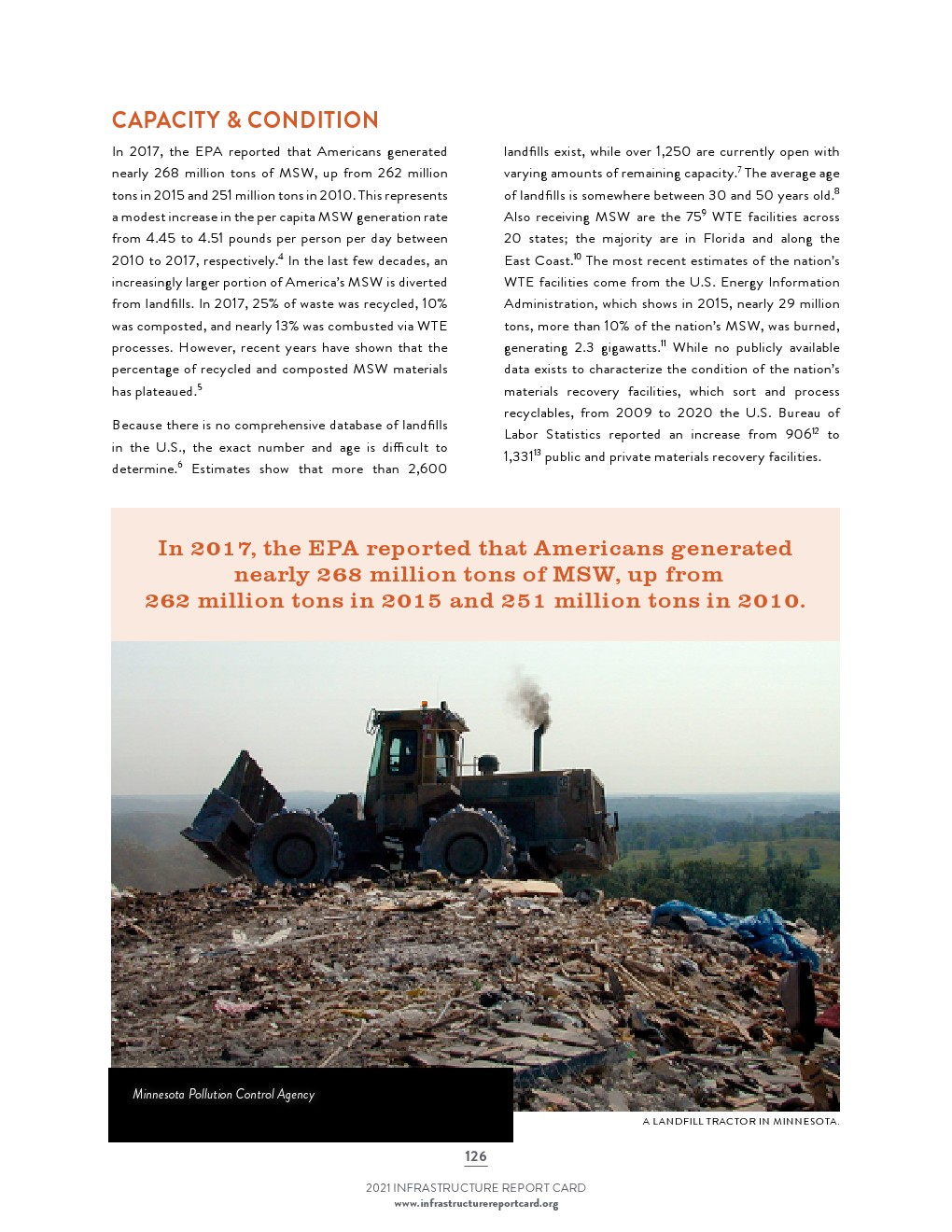 CAPACITY & CONDITION

In 2017, the EPA reported that Americans generated nearly 268 million tons of MSW, up from 262 million tons in 2015 and 251 million tons in 2010. This represents a modest increase in the per capita MSW generation rate from 4.45 to 4.51 pounds per person per day between 2010 to 2017, respectively.$^4$ In the last few decades, an increasingly larger portion of America's MSW is diverted from landfills. In 2017, 25% of waste was recycled, 10% was composted, and nearly 13% was combusted via WTE processes. However, recent years have shown that the percentage of recycled and composted MSW materials has plateaued.$^5$

Because there is no comprehensive database of landfills in the U.S., the exact number and age is difficult to determine.$^6$ Estimates show that more than 2,600 landfills exist, while over 1,250 are currently open with varying amounts of remaining capacity.$^7$ The average age of landfills is somewhere between 30 and 50 years old.$^8$ Also receiving MSW are the 75$^9$ WTE facilities across 20 states; the majority are in Florida and along the East Coast.$^{10}$ The most recent estimates of the nation's WTE facilities come from the U.S. Energy Information Administration, which shows in 2015, nearly 29 million tons, more than 10% of the nation's MSW, was burned, generating 2.3 gigawatts.$^{11}$ While no publicly available data exists to characterize the condition of the nation's materials recovery facilities, which sort and process recyclables, from 2009 to 2020 the U.S. Bureau of Labor Statistics reported an increase from 906$^{12}$ to 1,331$^{13}$ public and private materials recovery facilities.

In 2017, the EPA reported that Americans generated nearly 268 million tons of MSW, up from 262 million tons in 2015 and 251 million tons in 2010.

Minnesota Pollution Control Agency

A LANDFILL TRACTOR IN MINNESOTA.

126

2021 INFRASTRUCTURE REPORT CARD
www.infrastructurereportcard.org